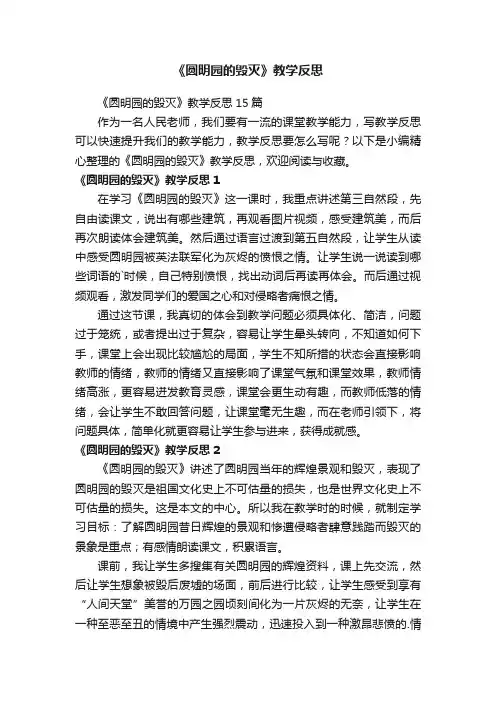 《圆明园的毁灭》教学反思

《圆明园的毁灭》教学反思 15 篇

作为一名人民老师，我们要有一流的课堂教学能力，写教学反思可以快速提升我们的教学能力，教学反思要怎么写呢？以下是小编精心整理的《圆明园的毁灭》教学反思，欢迎阅读与收藏。

《圆明园的毁灭》教学反思 1

在学习《圆明园的毁灭》这一课时，我重点讲述第三自然段，先自由读课文，说出有哪些建筑，再观看图片视频，感受建筑美，而后再次朗读体会建筑美。然后通过语言过渡到第五自然段，让学生从读中感受圆明园被英法联军化为灰烬的愤恨之情。让学生说一说读到哪些词语的`时候，自己特别愤恨，找出动词后再读再体会。而后通过视频观看，激发同学们的爱国之心和对侵略者痛恨之情。

通过这节课，我真切的体会到教学问题必须具体化、简洁，问题过于笼统，或者提出过于复杂，容易让学生晕头转向，不知道如何下手，课堂上会出现比较尴尬的局面，学生不知所措的状态会直接影响教师的情绪，教师的情绪又直接影响了课堂气氛和课堂效果，教师情绪高涨，更容易迸发教育灵感，课堂会更生动有趣，而教师低落的情绪，会让学生不敢回答问题，让课堂毫无生趣，而在老师引领下，将问题具体，简单化就更容易让学生参与进来，获得成就感。

《圆明园的毁灭》教学反思 2

《圆明园的毁灭》讲述了圆明园当年的辉煌景观和毁灭，表现了圆明园的毁灭是祖国文化史上不可估量的损失，也是世界文化史上不可估量的损失。这是本文的中心。所以我在教学时的时候，就制定学习目标：了解圆明园昔日辉煌的景观和惨遭侵略者肆意践踏而毁灭的景象是重点；有感情朗读课文，积累语言。

课前，我让学生多搜集有关圆明园的辉煌资料，课上先交流，然后让学生想象被毁后废墟的场面，前后进行比较，让学生感受到享有“人间天堂”美誉的万园之园顷刻间化为一片灰烬的无奈，让学生在一种至恶至丑的情境中产生强烈震动，迅速投入到一种激昂悲愤的.情